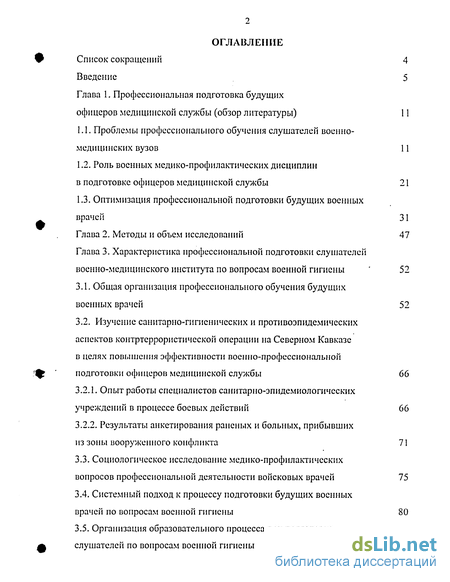 2

ОГЛАВЛЕНИЕ

Список сокращений 4

Введение 5

Глава 1. Профессиональная подготовка будущих офицеров медицинской службы (обзор литературы) 11

1.1. Проблемы профессионального обучения слушателей военно-медицинских вузов 11

1.2. Роль военных медико-профилактических дисциплин в подготовке офицеров медицинской службы 21

1.3. Оптимизация профессиональной подготовки будущих военных врачей 31

Глава 2. Методы и объем исследований 47

Глава 3. Характеристика профессиональной подготовки слушателей военно-медицинского института по вопросам военной гигиены 52

3.1. Общая организация профессионального обучения будущих военных врачей 52

3.2. Изучение санитарно-гигиенических и противоэпидемических аспектов контртеррористической операции на Северном Кавказе в целях повышения эффективности военно-профессиональной подготовки офицеров медицинской службы 66

3.2.1. Опыт работы специалистов санитарно-эпидемиологических учреждений в процессе боевых действий 66

3.2.2. Результаты анкетирования раненых и больных, прибывших из зоны вооруженного конфликта 71

3.3. Социологическое исследование медико-профилактических вопросов профессиональной деятельности войсковых врачей 75

3.4. Системный подход к процессу подготовки будущих военных врачей по вопросам военной гигиены 80

3.5. Организация образовательного процесса слушателей по вопросам военной гигиены

dsLib.net
библиотека диссертаций